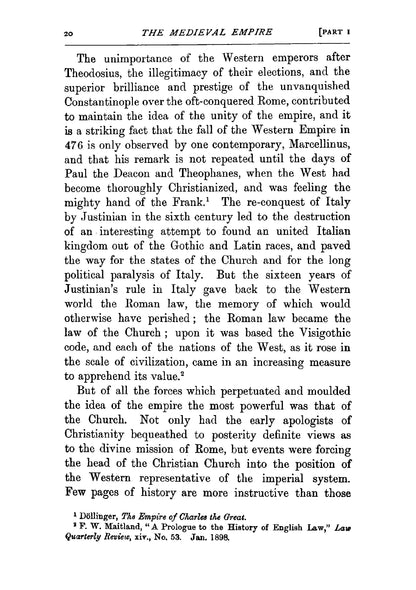 20 THE MEDIEVAL EMPIRE [PART I

The unimportance of the Western emperors after Theodosius, the illegitimacy of their elections, and the superior brilliance and prestige of the unvanquished Constantinople over the oft-conquered Rome, contributed to maintain the idea of the unity of the empire, and it is a striking fact that the fall of the Western Empire in 476 is only observed by one contemporary, Marcellinus, and that his remark is not repeated until the days of Paul the Deacon and Theophanes, when the West had become thoroughly Christianized, and was feeling the mighty hand of the Frank.$^{1}$ The re-conquest of Italy by Justinian in the sixth century led to the destruction of an interesting attempt to found an united Italian kingdom out of the Gothic and Latin races, and paved the way for the states of the Church and for the long political paralysis of Italy. But the sixteen years of Justinian's rule in Italy gave back to the Western world the Roman law, the memory of which would otherwise have perished; the Roman law became the law of the Church; upon it was based the Visigothic code, and each of the nations of the West, as it rose in the scale of civilization, came in an increasing measure to apprehend its value.$^{2}$

But of all the forces which perpetuated and moulded the idea of the empire the most powerful was that of the Church. Not only had the early apologists of Christianity bequeathed to posterity definite views as to the divine mission of Rome, but events were forcing the head of the Christian Church into the position of the Western representative of the imperial system. Few pages of history are more instructive than those

$^{1}$ Döllinger, The Empire of Charles the Great.
$^{2}$ F. W. Maitland, "A Prologue to the History of English Law," Law Quarterly Review, xiv., No. 53. Jan. 1898.